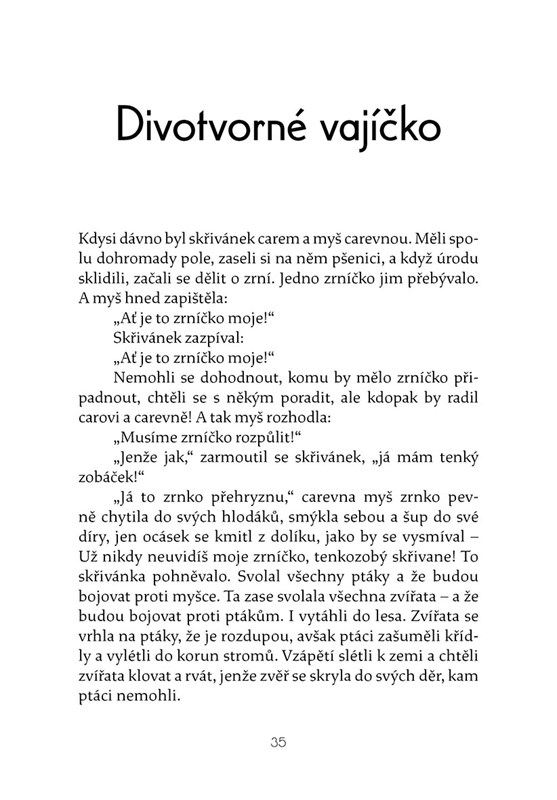 Divotvorné vajíčko

Kdysi dávno byl skřivánek carem a myš carevnou. Měli spolu dohromady pole, zaseli si na něm pšenici, a když úrodu sklidili, začali se dělit o zrní. Jedno zrníčko jim přebývalo. A myš hned zapištěla:

„Ať je to zrníčko moje!“

Skřivánek zazpíval:

„Ať je to zrníčko moje!“

Nemohli se dohodnout, komu by mělo zrníčko připadnout, chtěli se s někým poradit, ale kdopak by radil carovi a carevně! A tak myš rozhodla:

„Musíme zrníčko rozpůlit!“

„Jenže jak,“ zarmoutil se skřivánek, „já mám tenký zobáček!“

„Já to zrnko přehryznu,“ carevna myš zrnko pevně chytila do svých hlodáků, smýkla sebou a šup do své díry, jen ocásek se kmitl z dolíku, jako by se vysmíval – Už nikdy neuvidíš moje zrníčko, tenkozobý skřivane! To skřivánka pohněvalo. Svolal všechny ptáky a že budou bojovat proti myšce. Ta zase svolala všechna zvířata – a že budou bojovat proti ptákům. I vytáhli do lesa. Zvířata se vrhla na ptáky, že je rozdupou, avšak ptáci zašuměli křídly a vylétli do korun stromů. Vzápětí slétli k zemi a chtěli zvířata klovat a rvát, jenže zvěř se skryla do svých děr, kam ptáci nemohli.

35